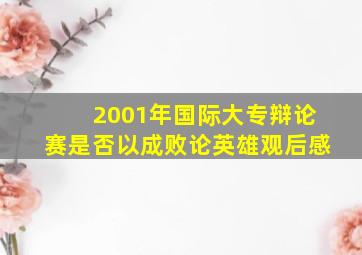 2001年国际大专辩论赛是否以成败论英雄观后感